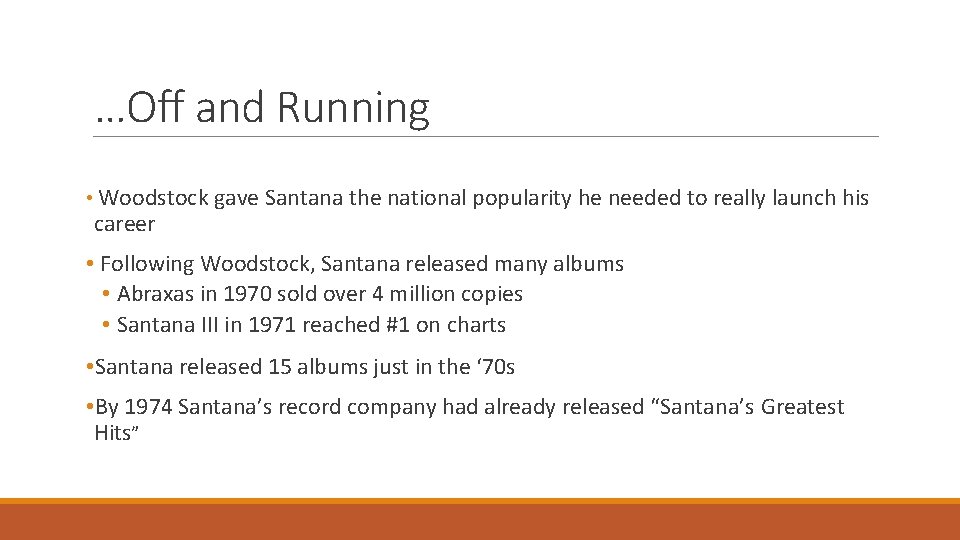 …Off and Running

• Woodstock gave Santana the national popularity he needed to really launch his career

• Following Woodstock, Santana released many albums
• Abraxas in 1970 sold over 4 million copies
• Santana III in 1971 reached #1 on charts

•Santana released 15 albums just in the ‘70s

•By 1974 Santana’s record company had already released “Santana’s Greatest Hits”